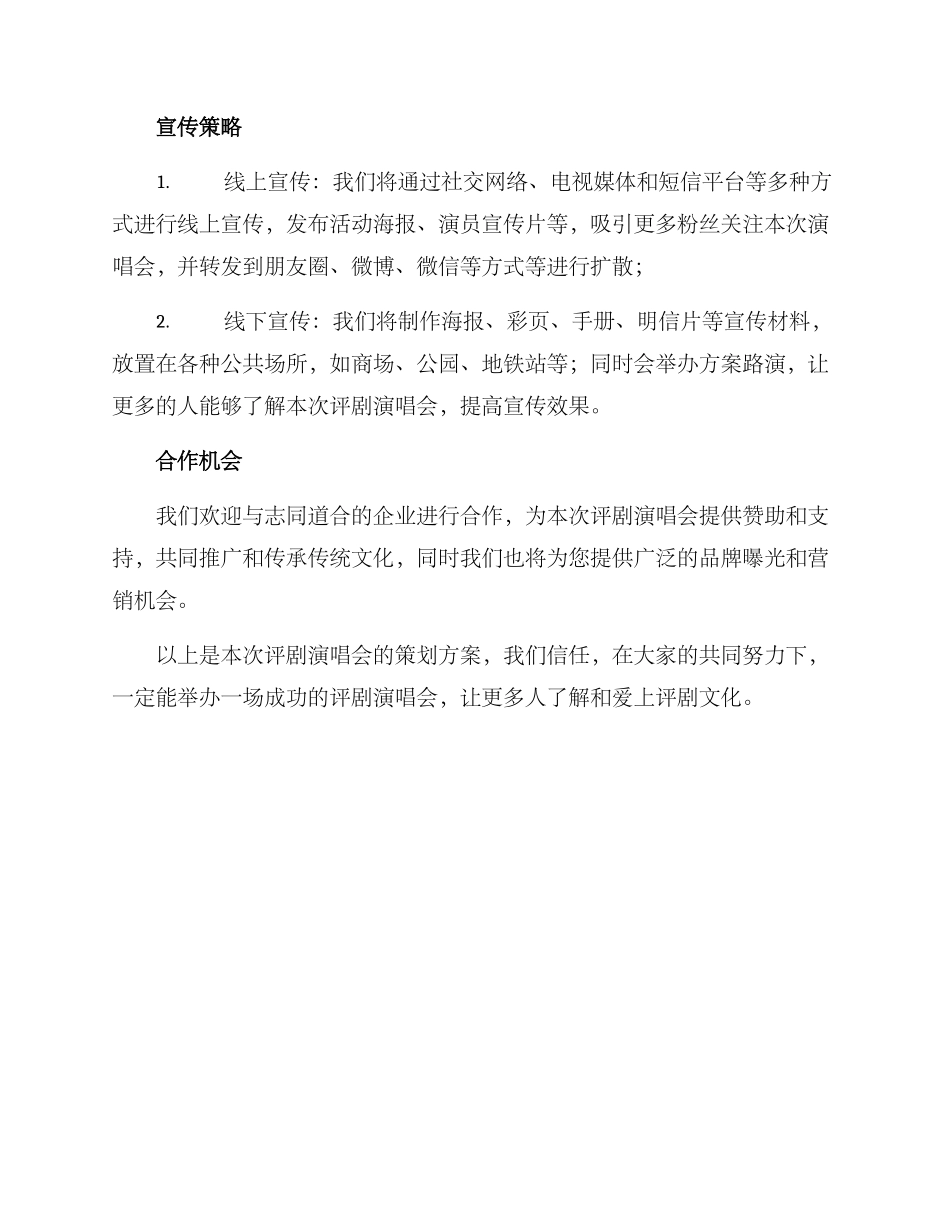 宣传策略

1. 线上宣传：我们将通过社交网络、电视媒体和短信平台等多种方式进行线上宣传，发布活动海报、演员宣传片等，吸引更多粉丝关注本次演唱会，并转发到朋友圈、微博、微信等方式等进行扩散；

2. 线下宣传：我们将制作海报、彩页、手册、明信片等宣传材料，放置在各种公共场所，如商场、公园、地铁站等；同时会举办方案路演，让更多的人能够了解本次评剧演唱会，提高宣传效果。

合作机会

我们欢迎与志同道合的企业进行合作，为本次评剧演唱会提供赞助和支持，共同推广和传承传统文化，同时我们也将为您提供广泛的品牌曝光和营销机会。

以上是本次评剧演唱会的策划方案，我们信任，在大家的共同努力下，一定能举办一场成功的评剧演唱会，让更多人了解和爱上评剧文化。